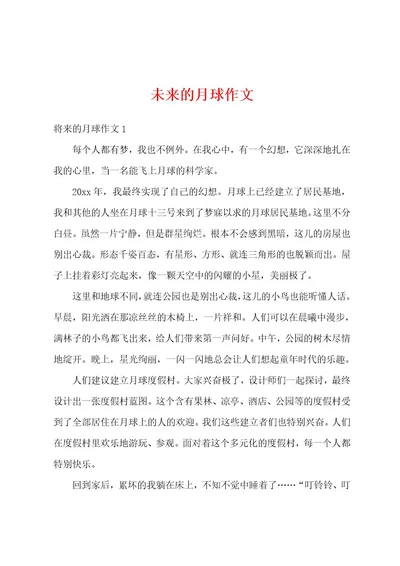 未来的月球作文

将来的月球作文 1

每个人都有梦，我也不例外。在我心中，有一个幻想，它深深地扎在我的心里，当一名能飞上月球的科学家。

20xx 年，我最终实现了自己的幻想。月球上已经建立了居民基地，我和其他的人坐在月球十三号来到了梦寐以求的月球居民基地。这里不分白昼。虽然一片宁静，但是群星绚烂。根本不会感到黑暗，这儿的房屋也别出心裁。形态千姿百态，有星形、方形、就连三角形的也脱颖而出。屋子上挂着彩灯亮起来，像一颗天空中的闪耀的小星，美丽极了。

这里和地球不同，就连公园也是别出心裁，这儿的小鸟也能听懂人话。早晨，阳光洒在那凉丝丝的木椅上，一片祥和。人们可以在晨曦中漫步，满林子的小鸟都飞出来，给人们带来第一声问好。中午，公园的树木尽情地绽开。晚上，星光绚丽，一闪一闪地总会让人们想起童年时代的乐趣。

人们建议建立月球度假村。大家兴奋极了，设计师们一起探讨，最终设计出一张度假村蓝图。这个含有果林、凉亭、酒店、公园等的度假村受到了全部居住在月球上的人的欢迎。我们这些建立者们也特别兴奋。人们在度假村里欢乐地游玩、参观。面对着这个多元化的度假村，每一个人都特别快乐。

回到家后，累坏的我躺在床上，不知不觉中睡着了……“叮铃铃、叮